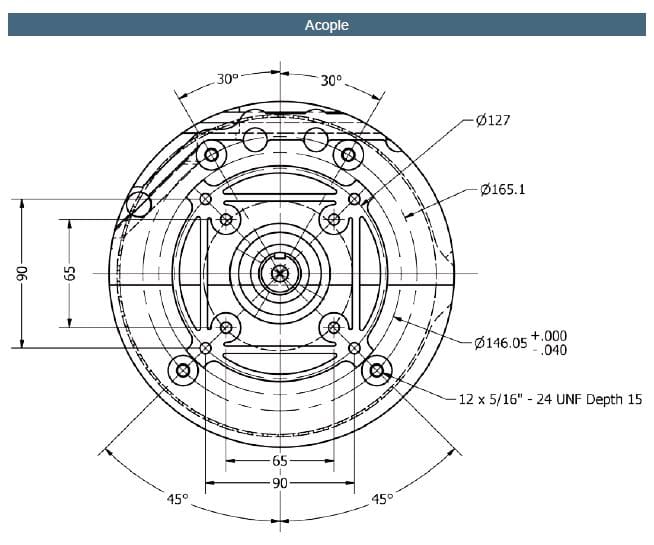 Acople

30°

30°

Ø127

Ø165.1

90

65

Ø146.05 $^{+.000}_{-.040}$

12 x 5/16" - 24 UNF Depth 15

65

90

45°

45°